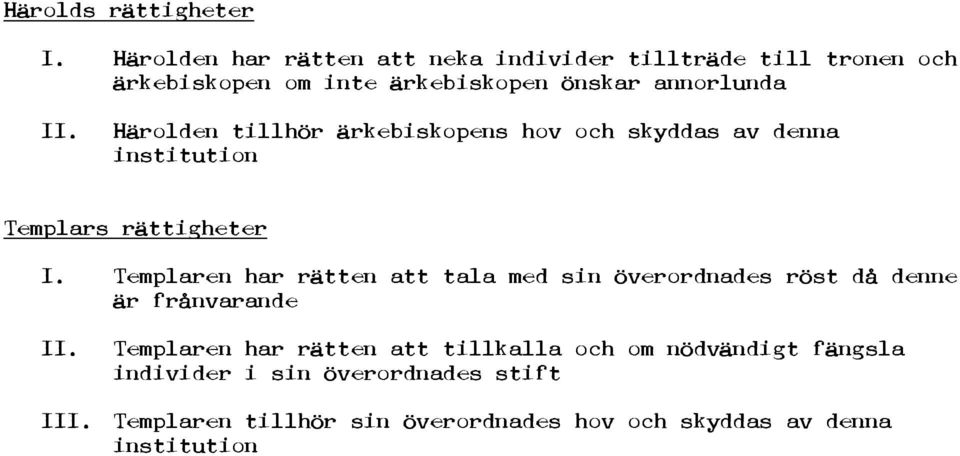 Härolds rättigheter

I. Härolden har rätten att neka individer tillträde till tronen och ärkebiskopen om inte ärkebiskopen önskar annorlunda

II. Härolden tillhör ärkebiskopens hov och skyddas av denna institution

Templars rättigheter

I. Templaren har rätten att tala med sin överordnades röst då denne är frånvarande

II. Templaren har rätten att tillkalla och om nödvändigt fängsla individer i sin överordnades stift

III. Templaren tillhör sin överordnades hov och skyddas av denna institution